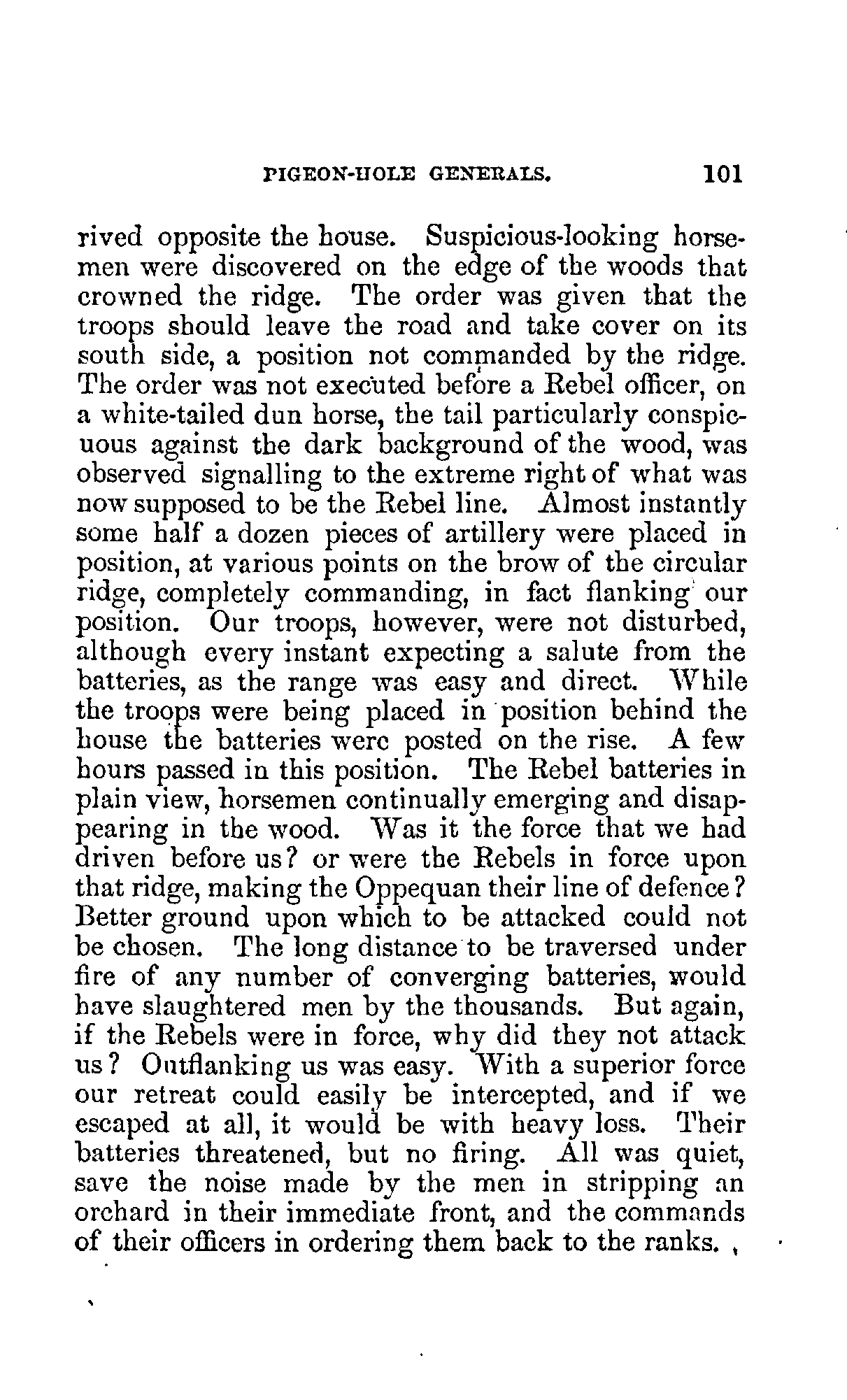 PIGEON-HOLE GENERALS. 101

rived opposite the house. Suspicious-looking horsemen were discovered on the edge of the woods that crowned the ridge. The order was given that the troops should leave the road and take cover on its south side, a position not commanded by the ridge. The order was not executed before a Rebel officer, on a white-tailed dun horse, the tail particularly conspicuous against the dark background of the wood, was observed signalling to the extreme right of what was now supposed to be the Rebel line. Almost instantly some half a dozen pieces of artillery were placed in position, at various points on the brow of the circular ridge, completely commanding, in fact flanking our position. Our troops, however, were not disturbed, although every instant expecting a salute from the batteries, as the range was easy and direct. While the troops were being placed in position behind the house the batteries were posted on the rise. A few hours passed in this position. The Rebel batteries in plain view, horsemen continually emerging and disappearing in the wood. Was it the force that we had driven before us? or were the Rebels in force upon that ridge, making the Oppequan their line of defence? Better ground upon which to be attacked could not be chosen. The long distance to be traversed under fire of any number of converging batteries, would have slaughtered men by the thousands. But again, if the Rebels were in force, why did they not attack us? Outflanking us was easy. With a superior force our retreat could easily be intercepted, and if we escaped at all, it would be with heavy loss. Their batteries threatened, but no firing. All was quiet, save the noise made by the men in stripping an orchard in their immediate front, and the commands of their officers in ordering them back to the ranks.